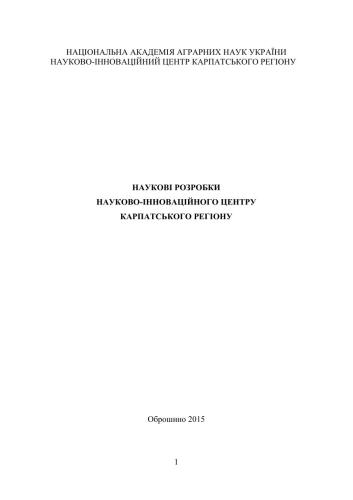 НАЦІОНАЛЬНА АКАДЕМІЯ АГРАРНИХ НАУК УКРАЇНИ
НАУКОВО-ІННОВАЦІЙНИЙ ЦЕНТР КАРПАТСЬКОГО РЕГІОНУ

НАУКОВІ РОЗРОБКИ
НАУКОВО-ІННОВАЦІЙНОГО ЦЕНТРУ
КАРПАТСЬКОГО РЕГІОНУ

Оброшино 2015

1